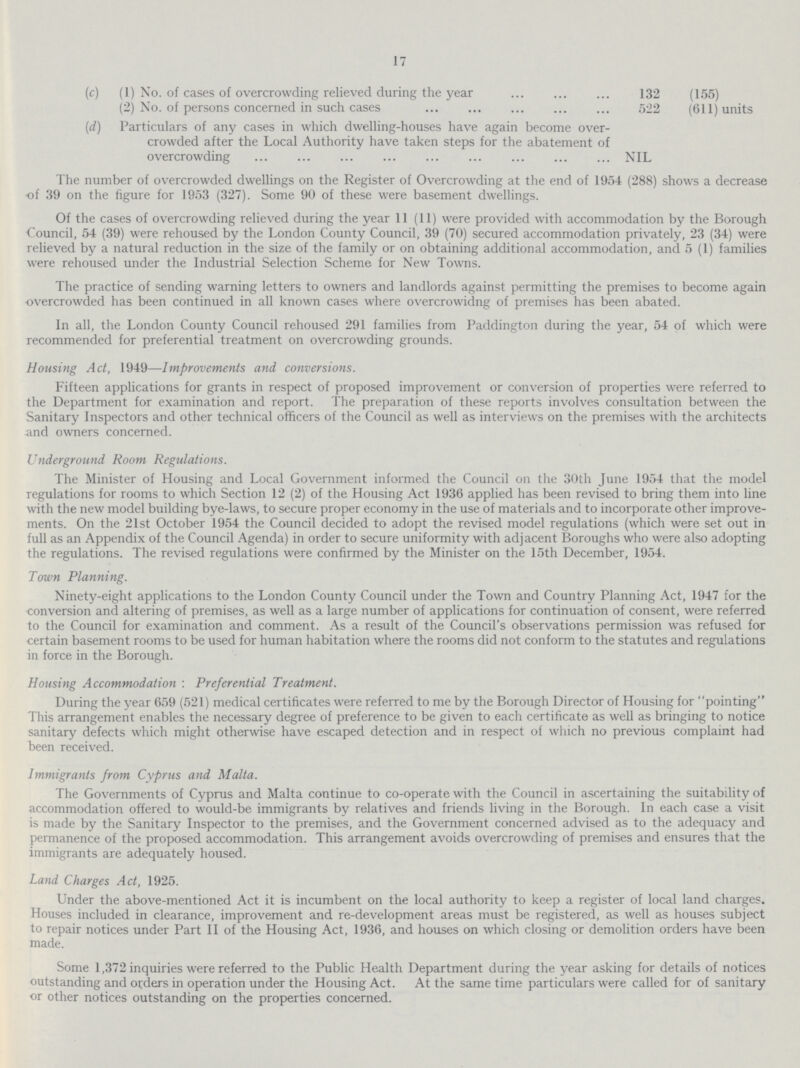 17

(c) (1) No. of cases of overcrowding relieved during the year ... ... ... 132 (155)
(2) No. of persons concerned in such cases ... ... ... ... ... 522 (611) units

(d) Particulars of any cases in which dwelling-houses have again become overcrowded after the Local Authority have taken steps for the abatement of overcrowding ... ... ... ... ... ... ... ... ... NIL

The number of overcrowded dwellings on the Register of Overcrowding at the end of 1954 (288) shows a decrease of 39 on the figure for 1953 (327). Some 90 of these were basement dwellings.

Of the cases of overcrowding relieved during the year 11 (11) were provided with accommodation by the Borough Council, 54 (39) were rehoused by the London County Council, 39 (70) secured accommodation privately, 23 (34) were relieved by a natural reduction in the size of the family or on obtaining additional accommodation, and 5 (1) families were rehoused under the Industrial Selection Scheme for New Towns.

The practice of sending warning letters to owners and landlords against permitting the premises to become again overcrowded has been continued in all known cases where overcrowidng of premises has been abated.

In all, the London County Council rehoused 291 families from Paddington during the year, 54 of which were recommended for preferential treatment on overcrowding grounds.

Housing Act, 1949—Improvements and conversions.

Fifteen applications for grants in respect of proposed improvement or conversion of properties were referred to the Department for examination and report. The preparation of these reports involves consultation between the Sanitary Inspectors and other technical officers of the Council as well as interviews on the premises with the architects and owners concerned.

Underground Room Regulations.

The Minister of Housing and Local Government informed the Council on the 30th June 1954 that the model regulations for rooms to which Section 12 (2) of the Housing Act 1936 applied has been revised to bring them into line with the new model building bye-laws, to secure proper economy in the use of materials and to incorporate other improvements. On the 21st October 1954 the Council decided to adopt the revised model regulations (which were set out in full as an Appendix of the Council Agenda) in order to secure uniformity with adjacent Boroughs who were also adopting the regulations. The revised regulations were confirmed by the Minister on the 15th December, 1954.

Town Planning.

Ninety-eight applications to the London County Council under the Town and Country Planning Act, 1947 for the conversion and altering of premises, as well as a large number of applications for continuation of consent, were referred to the Council for examination and comment. As a result of the Council's observations permission was refused for certain basement rooms to be used for human habitation where the rooms did not conform to the statutes and regulations in force in the Borough.

Housing Accommodation : Preferential Treatment.

During the year 659 (521) medical certificates were referred to me by the Borough Director of Housing for "pointing" This arrangement enables the necessary degree of preference to be given to each certificate as well as bringing to notice sanitary defects which might otherwise have escaped detection and in respect of which no previous complaint had been received.

Immigrants from Cyprus and Malta.

The Governments of Cyprus and Malta continue to co-operate with the Council in ascertaining the suitability of accommodation offered to would-be immigrants by relatives and friends living in the Borough. In each case a visit is made by the Sanitary Inspector to the premises, and the Government concerned advised as to the adequacy and permanence of the proposed accommodation. This arrangement avoids overcrowding of premises and ensures that the immigrants are adequately housed.

Land Charges Act, 1925.

Under the above-mentioned Act it is incumbent on the local authority to keep a register of local land charges. Houses included in clearance, improvement and re-development areas must be registered, as well as houses subject to repair notices under Part II of the Housing Act, 1936, and houses on which closing or demolition orders have been made.

Some 1,372 inquiries were referred to the Public Health Department during the year asking for details of notices outstanding and orders in operation under the Housing Act. At the same time particulars were called for of sanitary or other notices outstanding on the properties concerned.